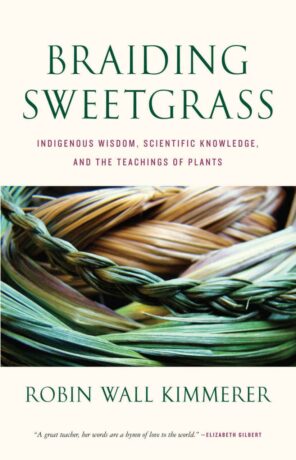 BRAIDING SWEETGRASS

INDIGENOUS WISDOM, SCIENTIFIC KNOWLEDGE, AND THE TEACHINGS OF PLANTS

ROBIN WALL KIMMERER

"A great teacher, her words are a hymn of love to the world." —ELIZABETH GILBERT